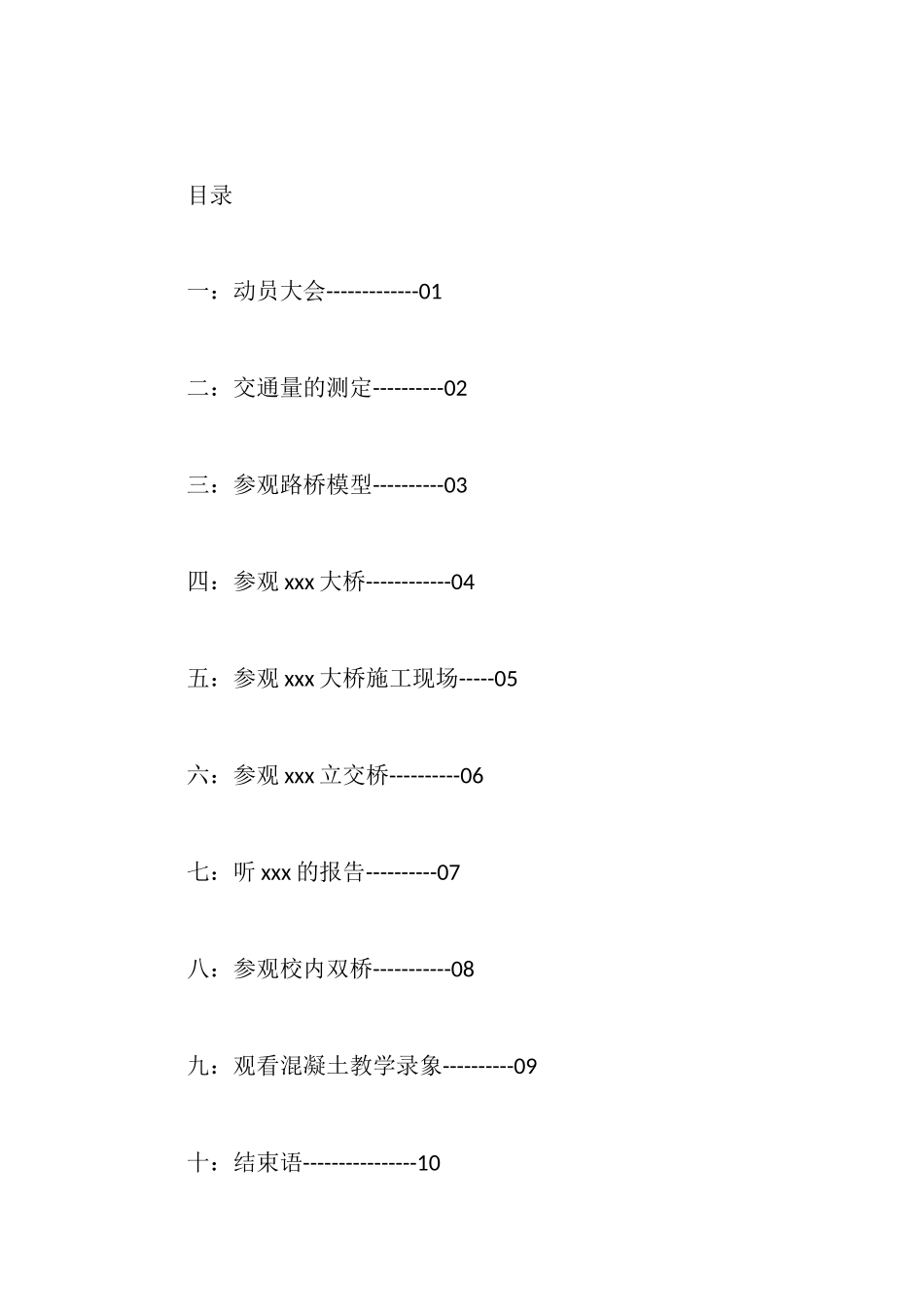 目录

一：动员大会-------------01

二：交通量的测定----------02

三：参观路桥模型----------03

四：参观 xxx 大桥------------04

五：参观 xxx 大桥施工现场-----05

六：参观 xxx 立交桥----------06

七：听 xxx 的报告----------07

八：参观校内双桥-----------08

九：观看混凝土教学录象----------09

十：结束语----------------10